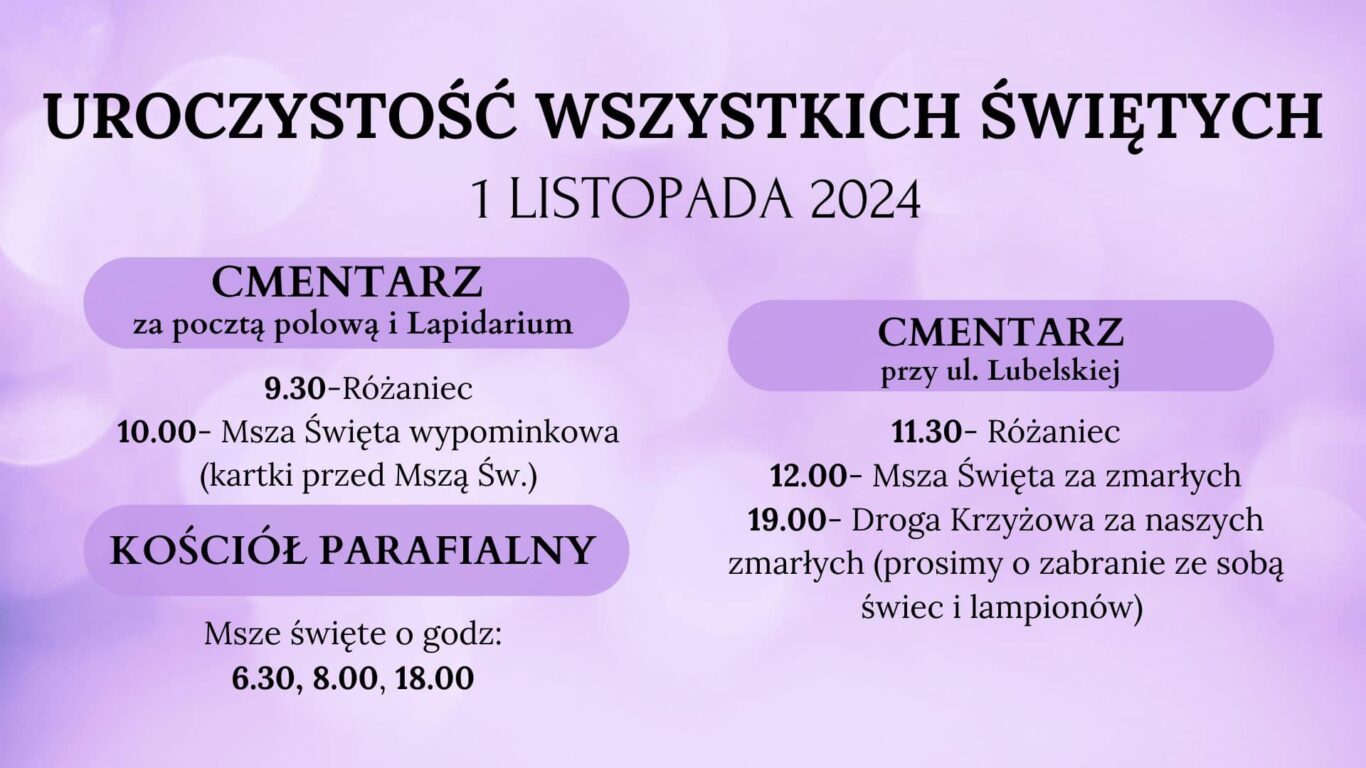 UROCZYSTOŚĆ WSZYSTKICH ŚWIĘTYCH
1 LISTOPADA 2024

CMENTARZ
za pocztą polową i Lapidarium

9.30-Różaniec
10.00- Msza Święta wypominkowa (kartki przed Mszą Św.)

KOŚCIÓŁ PARAFIALNY

Msze święte o godz:
6.30, 8.00, 18.00

CMENTARZ
przy ul. Lubelskiej

11.30- Różaniec
12.00- Msza Święta za zmarłych
19.00- Droga Krzyżowa za naszych zmarłych (prosimy o zabranie ze sobą świec i lampionów)